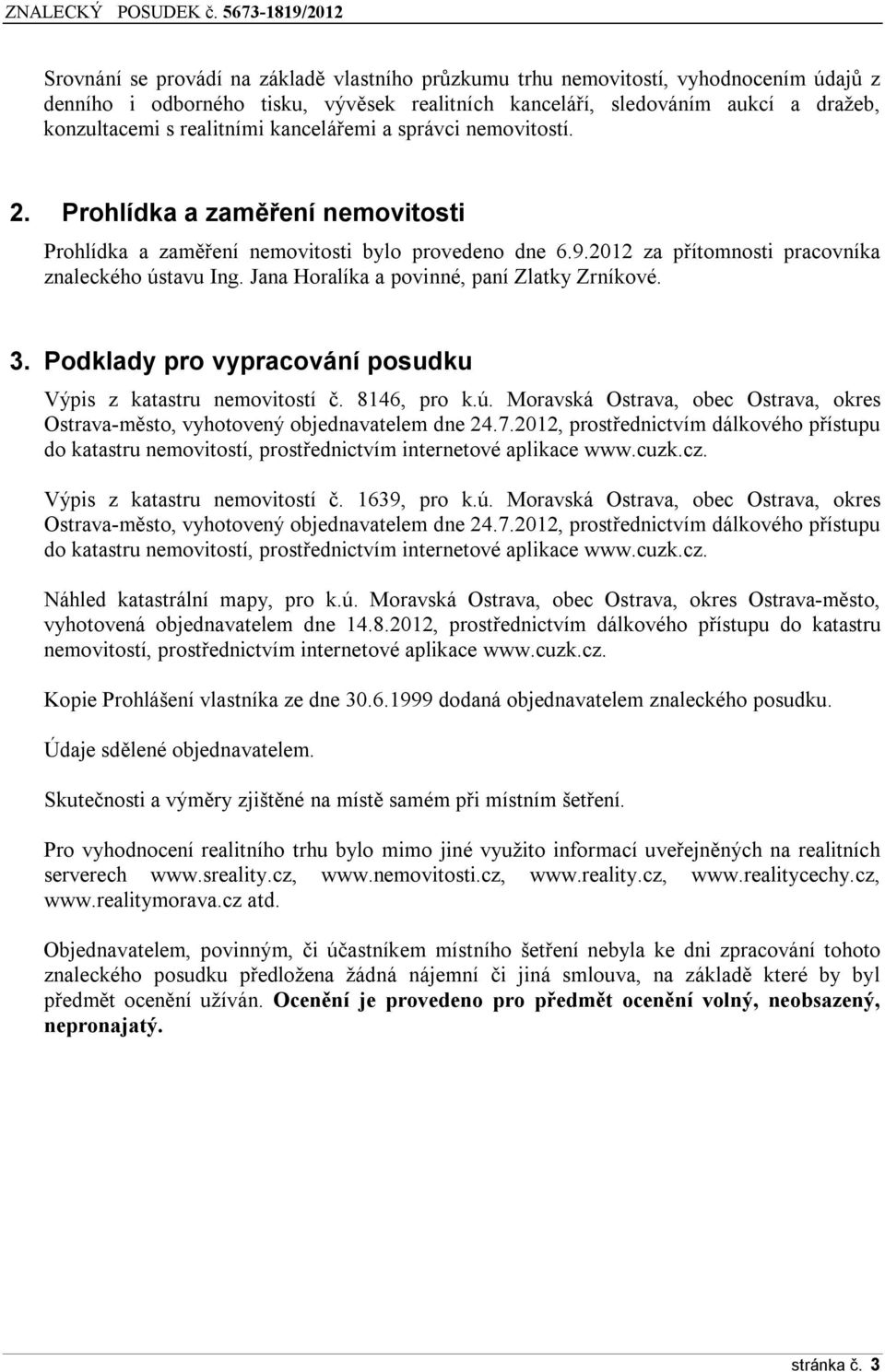 ZNALECKÝ POSUDEK č. 5673-1819/2012

Srovnání se provádí na základě vlastního průzkumu trhu nemovitostí, vyhodnocením údajů z denního i odborného tisku, vývěsek realitních kanceláří, sledováním aukcí a dražeb, konzultacemi s realitními kancelářemi a správci nemovitostí.

2. Prohlídka a zaměření nemovitosti

Prohlídka a zaměření nemovitosti bylo provedeno dne 6.9.2012 za přítomnosti pracovníka znaleckého ústavu Ing. Jana Horalíka a povinné, paní Zlatky Zrníkové.

3. Podklady pro vypracování posudku

Výpis z katastru nemovitostí č. 8146, pro k.ú. Moravská Ostrava, obec Ostrava, okres Ostrava-město, vyhotovený objednavatelem dne 24.7.2012, prostřednictvím dálkového přístupu do katastru nemovitostí, prostřednictvím internetové aplikace www.cuzk.cz.

Výpis z katastru nemovitostí č. 1639, pro k.ú. Moravská Ostrava, obec Ostrava, okres Ostrava-město, vyhotovený objednavatelem dne 24.7.2012, prostřednictvím dálkového přístupu do katastru nemovitostí, prostřednictvím internetové aplikace www.cuzk.cz.

Náhled katastrální mapy, pro k.ú. Moravská Ostrava, obec Ostrava, okres Ostrava-město, vyhotovená objednavatelem dne 14.8.2012, prostřednictvím dálkového přístupu do katastru nemovitostí, prostřednictvím internetové aplikace www.cuzk.cz.

Kopie Prohlášení vlastníka ze dne 30.6.1999 dodaná objednavatelem znaleckého posudku.

Údaje sdělené objednavatelem.

Skutečnosti a výměry zjištěné na místě samém při místním šetření.

Pro vyhodnocení realitního trhu bylo mimo jiné využito informací uveřejněných na realitních serverech www.sreality.cz, www.nemovitosti.cz, www.reality.cz, www.realitycechy.cz, www.realitymorava.cz atd.

Objednavatelem, povinným, či účastníkem místního šetření nebyla ke dni zpracování tohoto znaleckého posudku předložena žádná nájemní či jiná smlouva, na základě které by byl předmět ocenění užíván. Ocenění je provedeno pro předmět ocenění volný, neobsazený, nepronajatý.

stránka č. 3